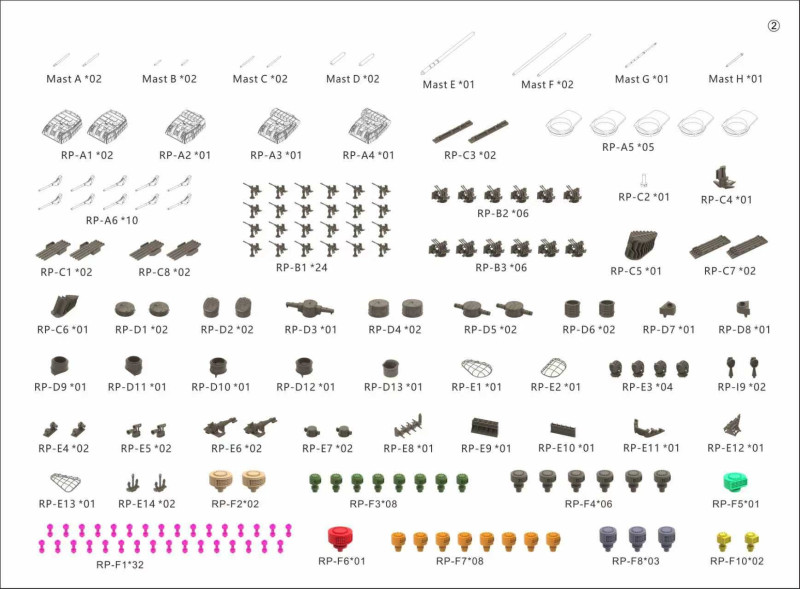 ②

Mast A *02 Mast B *02 Mast C *02 Mast D *02 Mast E *01 Mast F *02 Mast G *01 Mast H *01

RP-A1 *02 RP-A2 *01 RP-A3 *01 RP-A4 *01 RP-C3 *02 RP-A5 *05

RP-A6 *10 RP-B1 *24 RP-B2 *06 RP-C2 *01 RP-C4 *01

RP-C1 *02 RP-C8 *02 RP-B3 *06 RP-C5 *01 RP-C7 *02

RP-C6 *01 RP-D1 *02 RP-D2 *02 RP-D3 *01 RP-D4 *02 RP-D5 *02 RP-D6 *02 RP-D7 *01 RP-D8 *01

RP-D9 *01 RP-D11 *01 RP-D10 *01 RP-D12 *01 RP-D13 *01 RP-E1 *01 RP-E2 *01 RP-E3 *04 RP-I9 *02

RP-E4 *02 RP-E5 *02 RP-E6 *02 RP-E7 *02 RP-E8 *01 RP-E9 *01 RP-E10 *01 RP-E11 *01 RP-E12 *01

RP-E13 *01 RP-E14 *02 RP-F2*02 RP-F3*08 RP-F4*06 RP-F5*01

RP-F1*32 RP-F6*01 RP-F7*08 RP-F8*03 RP-F10*02